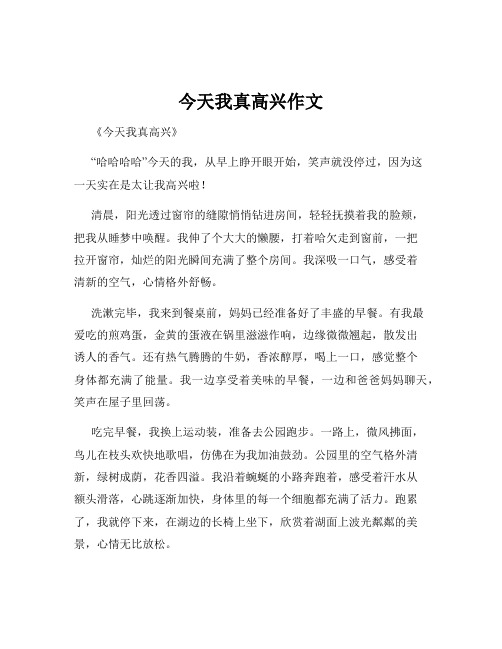 今天我真高兴作文

《今天我真高兴》

“哈哈哈哈”今天的我，从早上睁开眼开始，笑声就没停过，因为这一天实在是太让我高兴啦！

清晨，阳光透过窗帘的缝隙悄悄钻进房间，轻轻抚摸着我的脸颊，把我从睡梦中唤醒。我伸了个大大的懒腰，打着哈欠走到窗前，一把拉开窗帘，灿烂的阳光瞬间充满了整个房间。我深吸一口气，感受着清新的空气，心情格外舒畅。

洗漱完毕，我来到餐桌前，妈妈已经准备好了丰盛的早餐。有我最爱吃的煎鸡蛋，金黄的蛋液在锅里滋滋作响，边缘微微翘起，散发出诱人的香气。还有热气腾腾的牛奶，香浓醇厚，喝上一口，感觉整个身体都充满了能量。我一边享受着美味的早餐，一边和爸爸妈妈聊天，笑声在屋子里回荡。

吃完早餐，我换上运动装，准备去公园跑步。一路上，微风拂面，鸟儿在枝头欢快地歌唱，仿佛在为我加油鼓劲。公园里的空气格外清新，绿树成荫，花香四溢。我沿着蜿蜒的小路奔跑着，感受着汗水从额头滑落，心跳逐渐加快，身体里的每一个细胞都充满了活力。跑累了，我就停下来，在湖边的长椅上坐下，欣赏着湖面上波光粼粼的美景，心情无比放松。